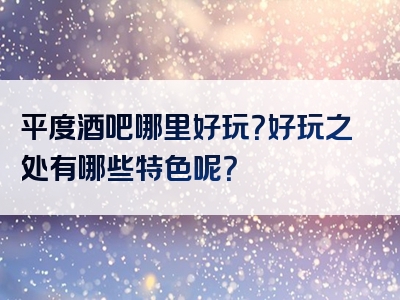 平度酒吧哪里好玩?好玩之处有哪些特色呢?